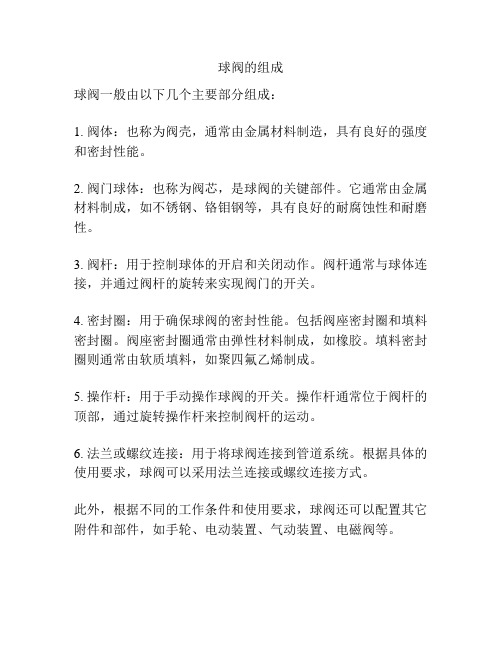 球阀的组成

球阀一般由以下几个主要部分组成：

1. 阀体：也称为阀壳，通常由金属材料制造，具有良好的强度和密封性能。

2. 阀门球体：也称为阀芯，是球阀的关键部件。它通常由金属材料制成，如不锈钢、铬钼钢等，具有良好的耐腐蚀性和耐磨性。

3. 阀杆：用于控制球体的开启和关闭动作。阀杆通常与球体连接，并通过阀杆的旋转来实现阀门的开关。

4. 密封圈：用于确保球阀的密封性能。包括阀座密封圈和填料密封圈。阀座密封圈通常由弹性材料制成，如橡胶。填料密封圈则通常由软质填料，如聚四氟乙烯制成。

5. 操作杆：用于手动操作球阀的开关。操作杆通常位于阀杆的顶部，通过旋转操作杆来控制阀杆的运动。

6. 法兰或螺纹连接：用于将球阀连接到管道系统。根据具体的使用要求，球阀可以采用法兰连接或螺纹连接方式。

此外，根据不同的工作条件和使用要求，球阀还可以配置其它附件和部件，如手轮、电动装置、气动装置、电磁阀等。